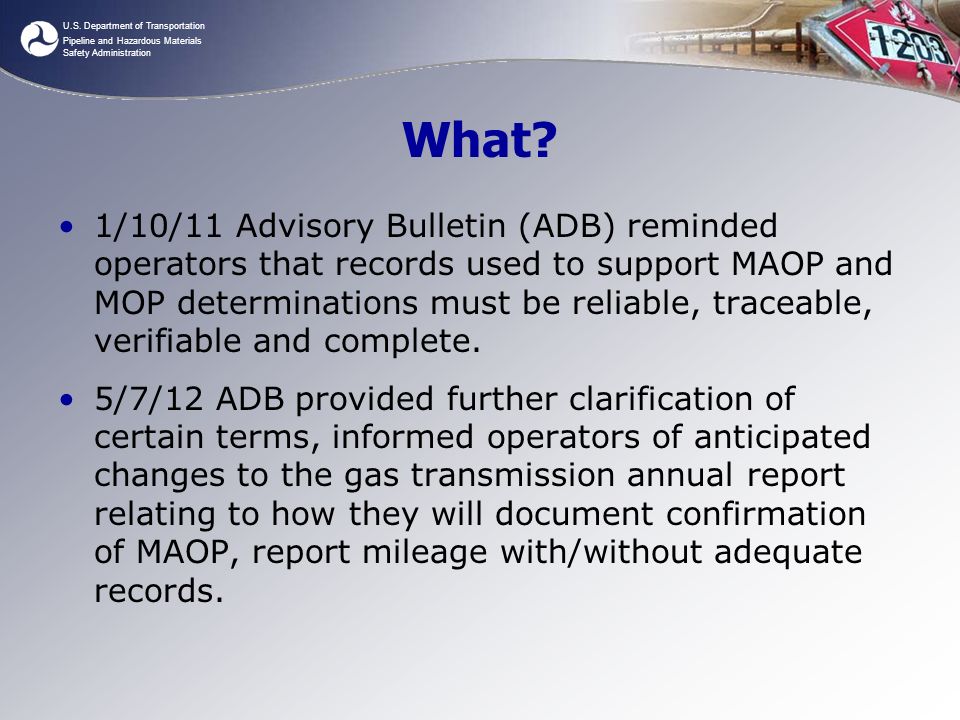 U.S. Department of Transportation
Pipeline and Hazardous Materials Safety Administration

1203

What?

• 1/10/11 Advisory Bulletin (ADB) reminded operators that records used to support MAOP and MOP determinations must be reliable, traceable, verifiable and complete.

• 5/7/12 ADB provided further clarification of certain terms, informed operators of anticipated changes to the gas transmission annual report relating to how they will document confirmation of MAOP, report mileage with/without adequate records.